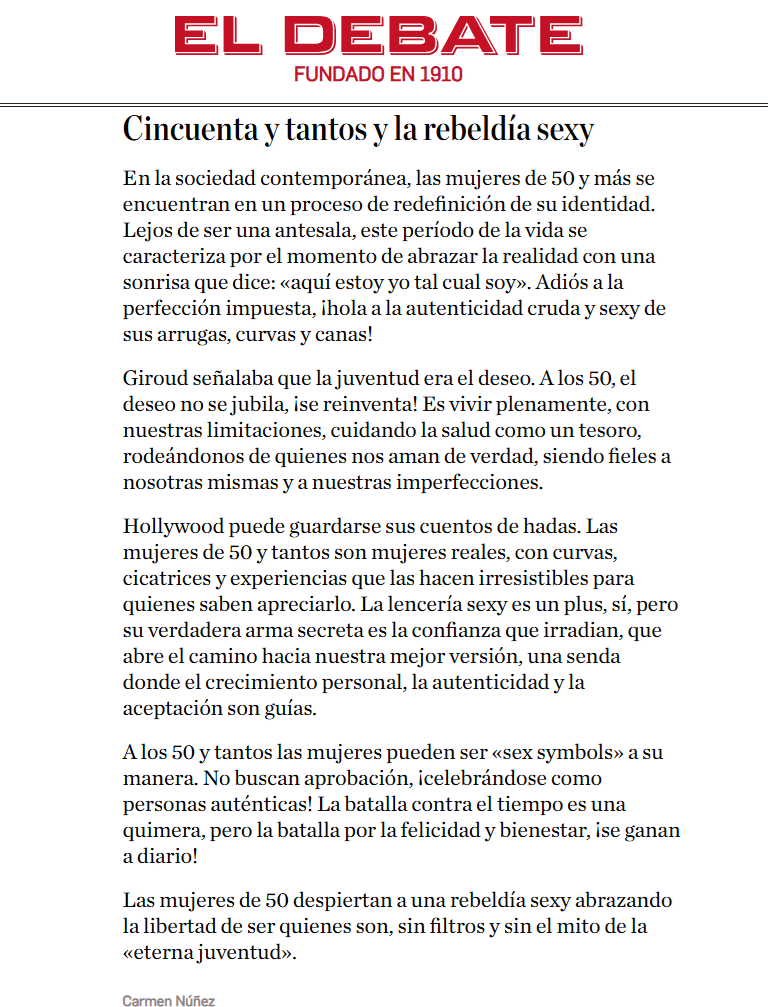 EL DEBATE
FUNDADO EN 1910

Cincuenta y tantos y la rebeldía sexy

En la sociedad contemporánea, las mujeres de 50 y más se encuentran en un proceso de redefinición de su identidad. Lejos de ser una antesala, este período de la vida se caracteriza por el momento de abrazar la realidad con una sonrisa que dice: «aquí estoy yo tal cual soy». Adiós a la perfección impuesta, ¡hola a la autenticidad cruda y sexy de sus arrugas, curvas y canas!

Giroud señalaba que la juventud era el deseo. A los 50, el deseo no se jubila, ¡se reinventa! Es vivir plenamente, con nuestras limitaciones, cuidando la salud como un tesoro, rodeándonos de quienes nos aman de verdad, siendo fieles a nosotras mismas y a nuestras imperfecciones.

Hollywood puede guardarse sus cuentos de hadas. Las mujeres de 50 y tantos son mujeres reales, con curvas, cicatrices y experiencias que las hacen irresistibles para quienes saben apreciarlo. La lencería sexy es un plus, sí, pero su verdadera arma secreta es la confianza que irradian, que abre el camino hacia nuestra mejor versión, una senda donde el crecimiento personal, la autenticidad y la aceptación son guías.

A los 50 y tantos las mujeres pueden ser «sex symbols» a su manera. No buscan aprobación, ¡celebrándose como personas auténticas! La batalla contra el tiempo es una quimera, pero la batalla por la felicidad y bienestar, ¡se ganan a diario!

Las mujeres de 50 despiertan a una rebeldía sexy abrazando la libertad de ser quienes son, sin filtros y sin el mito de la «eterna juventud».

Carmen Núñez